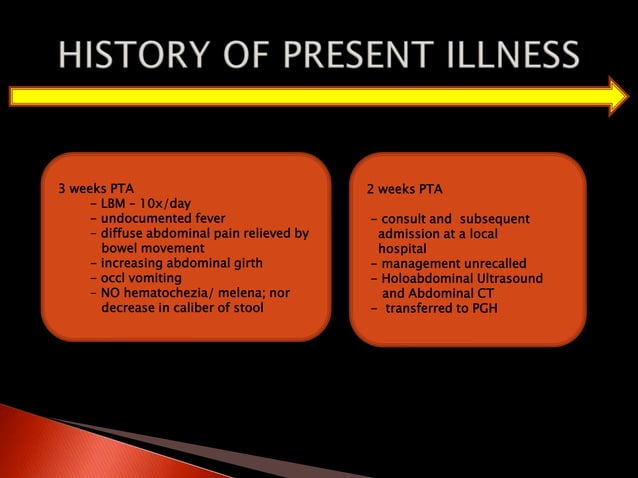 HISTORY OF PRESENT ILLNESS

3 weeks PTA
- LBM – 10x/day
- undocumented fever
- diffuse abdominal pain relieved by bowel movement
- increasing abdominal girth
- occl vomiting
- NO hematochezia/ melena; nor decrease in caliber of stool

2 weeks PTA

- consult and subsequent admission at a local hospital
- management unrecalled
- Holoabdominal Ultrasound and Abdominal CT
- transferred to PGH